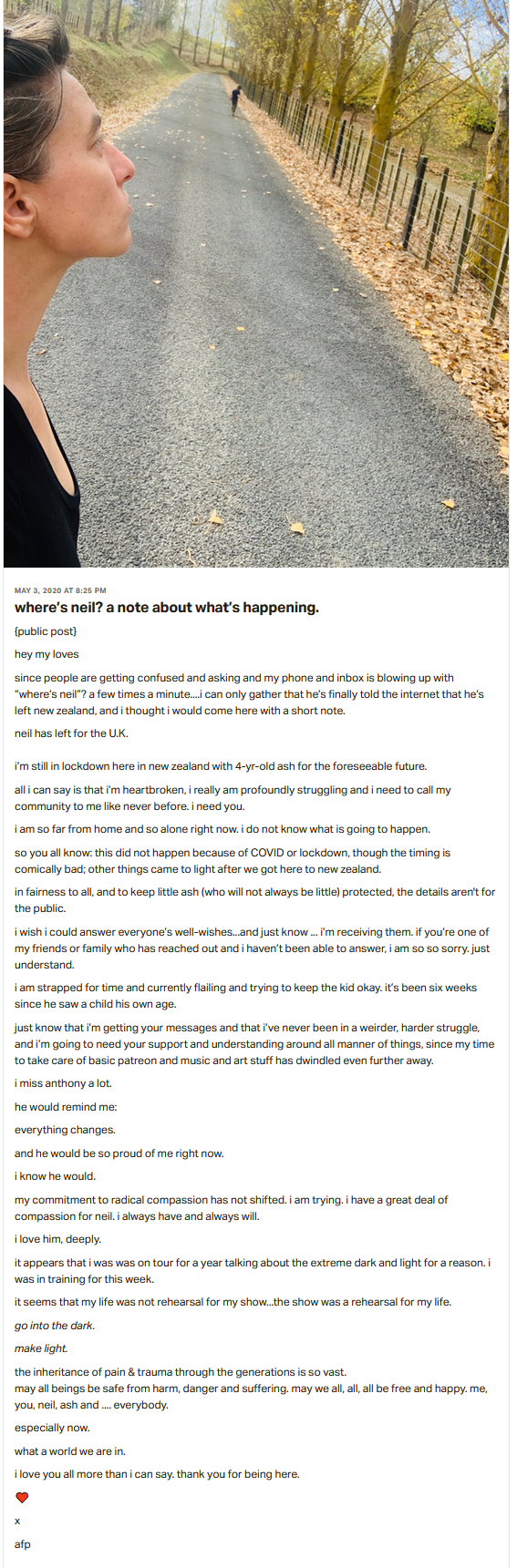 MAY 3, 2020 AT 8:25 PM

where's neil? a note about what's happening.

{public post}

hey my loves

since people are getting confused and asking and my phone and inbox is blowing up with "where's neil"? a few times a minute....i can only gather that he's finally told the internet that he's left new zealand, and i thought i would come here with a short note.

neil has left for the U.K.

i'm still in lockdown here in new zealand with 4-yr-old ash for the foreseeable future.

all i can say is that i'm heartbroken, i really am profoundly struggling and i need to call my community to me like never before. i need you.

i am so far from home and so alone right now. i do not know what is going to happen.

so you all know: this did not happen because of COVID or lockdown, though the timing is comically bad; other things came to light after we got here to new zealand.

in fairness to all, and to keep little ash (who will not always be little) protected, the details aren't for the public.

i wish i could answer everyone's well-wishes...and just know ... i'm receiving them. if you're one of my friends or family who has reached out and i haven't been able to answer, i am so so sorry. just understand.

i am strapped for time and currently flailing and trying to keep the kid okay. it's been six weeks since he saw a child his own age.

just know that i'm getting your messages and that i've never been in a weirder, harder struggle, and i'm going to need your support and understanding around all manner of things, since my time to take care of basic patreon and music and art stuff has dwindled even further away.

i miss anthony a lot.

he would remind me:

everything changes.

and he would be so proud of me right now.

i know he would.

my commitment to radical compassion has not shifted. i am trying. i have a great deal of compassion for neil. i always have and always will.

i love him, deeply.

it appears that i was was on tour for a year talking about the extreme dark and light for a reason. i was in training for this week.

it seems that my life was not rehearsal for my show...the show was a rehearsal for my life.

go into the dark.

make light.

the inheritance of pain & trauma through the generations is so vast.
may all beings be safe from harm, danger and suffering. may we all, all, all be free and happy. me, you, neil, ash and .... everybody.

especially now.

what a world we are in.

i love you all more than i can say. thank you for being here.

x

afp